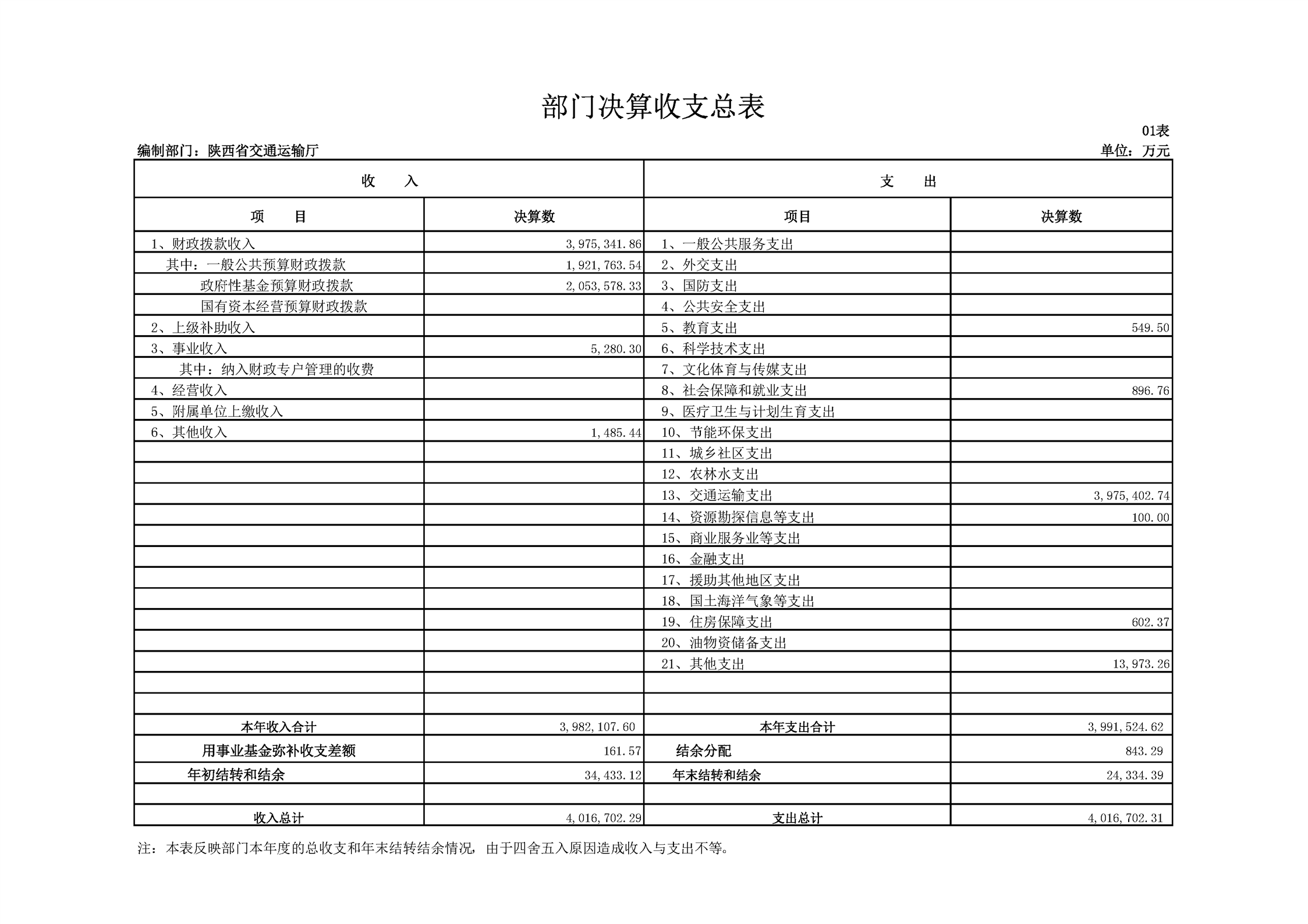 部门决算收支总表

01表

编制部门：陕西省交通运输厅

单位：万元

| 收 入 | | 支 出 | |
|---|---|---|---|
| 项 目 | 决算数 | 项目 | 决算数 |
| 1、财政拨款收入 | 3,975,341.86 | 1、一般公共服务支出 | |
| 其中：一般公共预算财政拨款 | 1,921,763.54 | 2、外交支出 | |
| 政府性基金预算财政拨款 | 2,053,578.33 | 3、国防支出 | |
| 国有资本经营预算财政拨款 | | 4、公共安全支出 | |
| 2、上级补助收入 | | 5、教育支出 | 549.50 |
| 3、事业收入 | 5,280.30 | 6、科学技术支出 | |
| 其中：纳入财政专户管理的收费 | | 7、文化体育与传媒支出 | |
| 4、经营收入 | | 8、社会保障和就业支出 | 896.76 |
| 5、附属单位上缴收入 | | 9、医疗卫生与计划生育支出 | |
| 6、其他收入 | 1,485.44 | 10、节能环保支出 | |
| | | 11、城乡社区支出 | |
| | | 12、农林水支出 | |
| | | 13、交通运输支出 | 3,975,402.74 |
| | | 14、资源勘探信息等支出 | 100.00 |
| | | 15、商业服务业等支出 | |
| | | 16、金融支出 | |
| | | 17、援助其他地区支出 | |
| | | 18、国土海洋气象等支出 | |
| | | 19、住房保障支出 | 602.37 |
| | | 20、油物资储备支出 | |
| | | 21、其他支出 | 13,973.26 |
| | | | |
| | | | |
| 本年收入合计 | 3,982,107.60 | 本年支出合计 | 3,991,524.62 |
| 用事业基金弥补收支差额 | 161.57 | 结余分配 | 843.29 |
| 年初结转和结余 | 34,433.12 | 年末结转和结余 | 24,334.39 |
| | | | |
| 收入总计 | 4,016,702.29 | 支出总计 | 4,016,702.31 |

注：本表反映部门本年度的总收支和年末结转结余情况，由于四舍五入原因造成收入与支出不等。